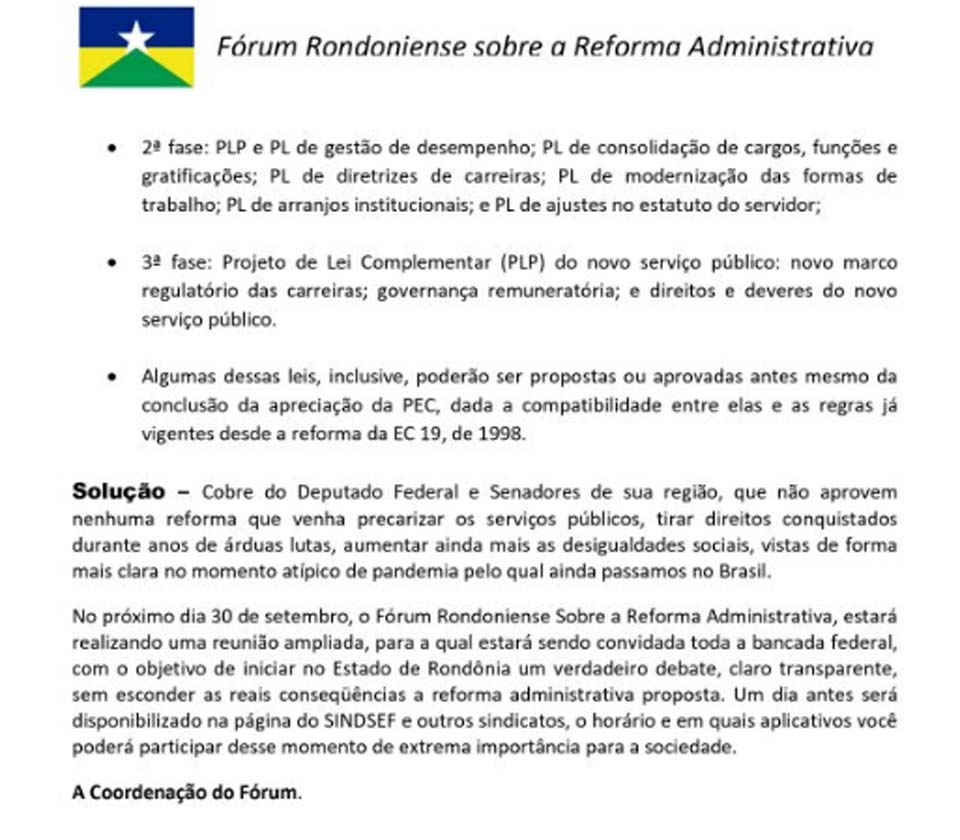 Fórum Rondoniense sobre a Reforma Administrativa

• 2ª fase: PLP e PL de gestão de desempenho; PL de consolidação de cargos, funções e gratificações; PL de diretrizes de carreiras; PL de modernização das formas de trabalho; PL de arranjos institucionais; e PL de ajustes no estatuto do servidor;

• 3ª fase: Projeto de Lei Complementar (PLP) do novo serviço público: novo marco regulatório das carreiras; governança remuneratória; e direitos e deveres do novo serviço público.

• Algumas dessas leis, inclusive, poderão ser propostas ou aprovadas antes mesmo da conclusão da apreciação da PEC, dada a compatibilidade entre elas e as regras já vigentes desde a reforma da EC 19, de 1998.

Solução – Cobre do Deputado Federal e Senadores de sua região, que não aprovem nenhuma reforma que venha precarizar os serviços públicos, tirar direitos conquistados durante anos de árduas lutas, aumentar ainda mais as desigualdades sociais, vistas de forma mais clara no momento atípico de pandemia pelo qual ainda passamos no Brasil.

No próximo dia 30 de setembro, o Fórum Rondoniense Sobre a Reforma Administrativa, estará realizando uma reunião ampliada, para a qual estará sendo convidada toda a bancada federal, com o objetivo de iniciar no Estado de Rondônia um verdadeiro debate, claro transparente, sem esconder as reais conseqüências a reforma administrativa proposta. Um dia antes será disponibilizado na página do SINDSEF e outros sindicatos, o horário e em quais aplicativos você poderá participar desse momento de extrema importância para a sociedade.

A Coordenação do Fórum.